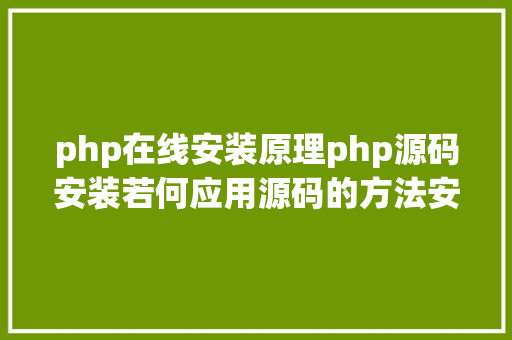 php在线安装原理php源码安装若何应用源码的方法安